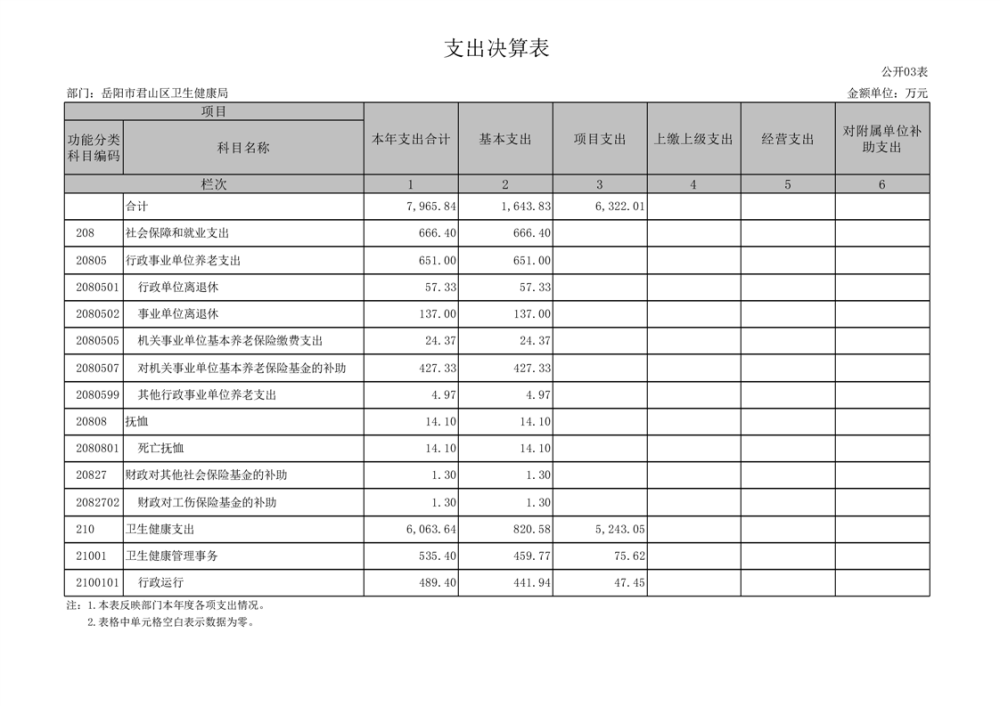 支出决算表

公开03表

部门：岳阳市君山区卫生健康局

金额单位：万元

| 项目 | | 本年支出合计 | 基本支出 | 项目支出 | 上缴上级支出 | 经营支出 | 对附属单位补助支出 |
|---|---|---|---|---|---|---|---|
| 功能分类科目编码 | 科目名称 | | | | | | |
| 栏次 | | 1 | 2 | 3 | 4 | 5 | 6 |
| | 合计 | 7,965.84 | 1,643.83 | 6,322.01 | | | |
| 208 | 社会保障和就业支出 | 666.40 | 666.40 | | | | |
| 20805 | 行政事业单位养老支出 | 651.00 | 651.00 | | | | |
| 2080501 | 行政单位离退休 | 57.33 | 57.33 | | | | |
| 2080502 | 事业单位离退休 | 137.00 | 137.00 | | | | |
| 2080505 | 机关事业单位基本养老保险缴费支出 | 24.37 | 24.37 | | | | |
| 2080507 | 对机关事业单位基本养老保险基金的补助 | 427.33 | 427.33 | | | | |
| 2080599 | 其他行政事业单位养老支出 | 4.97 | 4.97 | | | | |
| 20808 | 抚恤 | 14.10 | 14.10 | | | | |
| 2080801 | 死亡抚恤 | 14.10 | 14.10 | | | | |
| 20827 | 财政对其他社会保险基金的补助 | 1.30 | 1.30 | | | | |
| 2082702 | 财政对工伤保险基金的补助 | 1.30 | 1.30 | | | | |
| 210 | 卫生健康支出 | 6,063.64 | 820.58 | 5,243.05 | | | |
| 21001 | 卫生健康管理事务 | 535.40 | 459.77 | 75.62 | | | |
| 2100101 | 行政运行 | 489.40 | 441.94 | 47.45 | | | |

注：1.本表反映部门本年度各项支出情况。
2.表格中单元格空白表示数据为零。